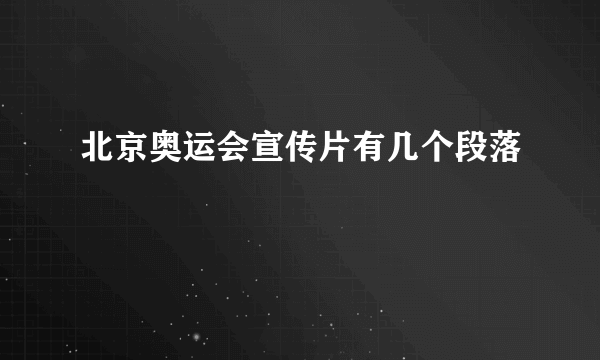 北京奥运会宣传片有几个段落